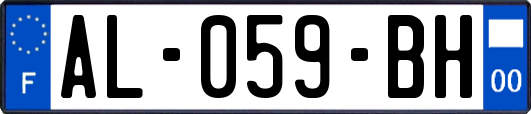 F
AL-059-BH
00